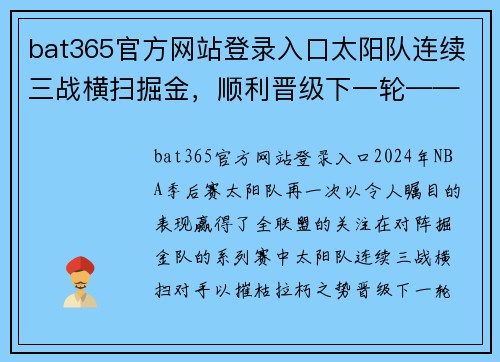 bat365官方网站登录入口太阳队连续三战横扫掘金，顺利晋级下一轮——

bat365官方网站登录入口2024年NBA季后赛太阳队再一次以令人瞩目的表现赢得了全联盟的关注在对阵掘金队的系列赛中太阳队连续三战横扫对手以摧枯拉朽之势晋级下一轮